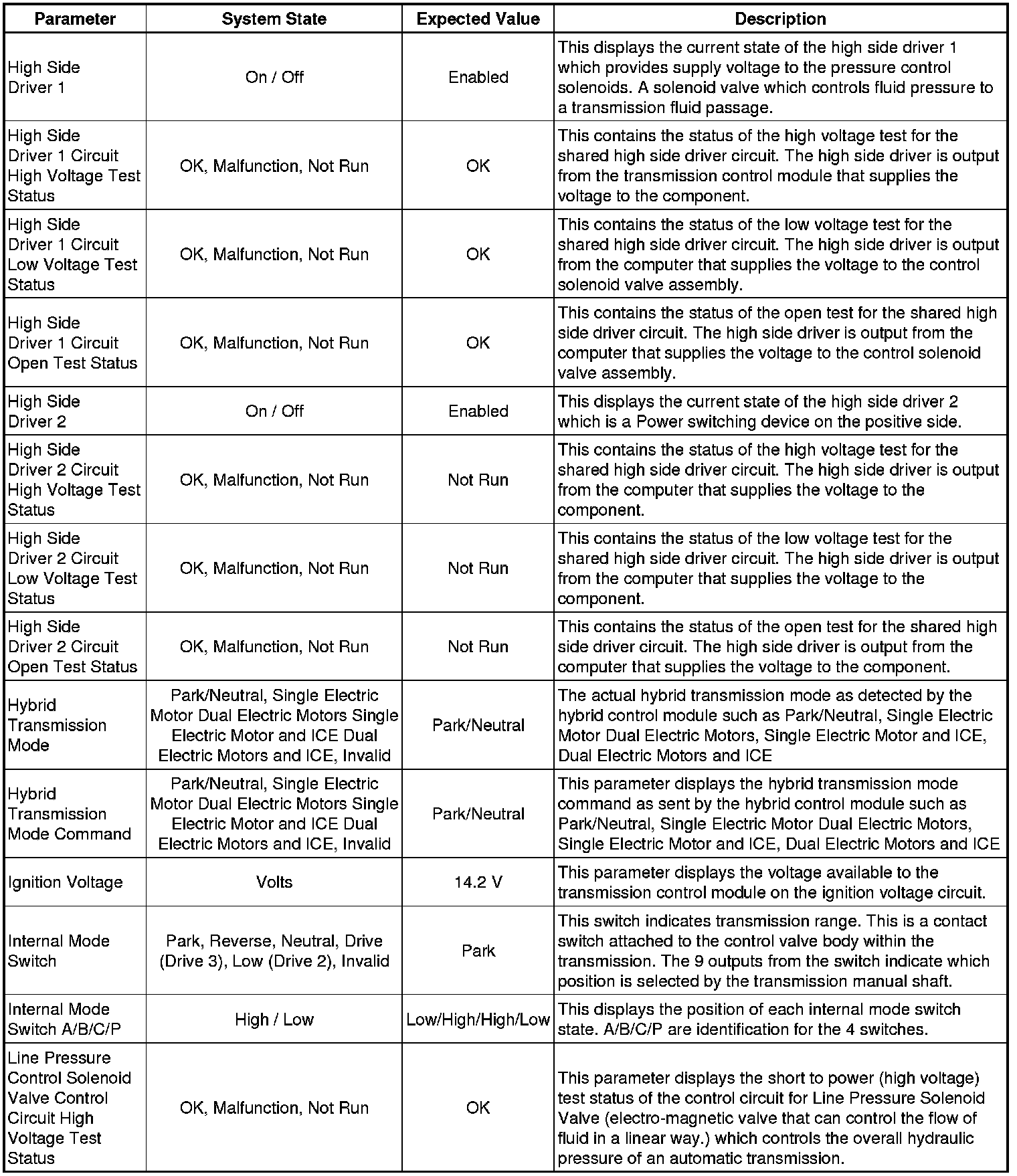 | Parameter | System State | Expected Value | Description |
|---|---|---|---|
| High Side Driver 1 | On / Off | Enabled | This displays the current state of the high side driver 1 which provides supply voltage to the pressure control solenoids. A solenoid valve which controls fluid pressure to a transmission fluid passage. |
| High Side Driver 1 Circuit High Voltage Test Status | OK, Malfunction, Not Run | OK | This contains the status of the high voltage test for the shared high side driver circuit. The high side driver is output from the transmission control module that supplies the voltage to the component. |
| High Side Driver 1 Circuit Low Voltage Test Status | OK, Malfunction, Not Run | OK | This contains the status of the low voltage test for the shared high side driver circuit. The high side driver is output from the computer that supplies the voltage to the control solenoid valve assembly. |
| High Side Driver 1 Circuit Open Test Status | OK, Malfunction, Not Run | OK | This contains the status of the open test for the shared high side driver circuit. The high side driver is output from the computer that supplies the voltage to the control solenoid valve assembly. |
| High Side Driver 2 | On / Off | Enabled | This displays the current state of the high side driver 2 which is a Power switching device on the positive side. |
| High Side Driver 2 Circuit High Voltage Test Status | OK, Malfunction, Not Run | Not Run | This contains the status of the high voltage test for the shared high side driver circuit. The high side driver is output from the computer that supplies the voltage to the component. |
| High Side Driver 2 Circuit Low Voltage Test Status | OK, Malfunction, Not Run | Not Run | This contains the status of the low voltage test for the shared high side driver circuit. The high side driver is output from the computer that supplies the voltage to the component. |
| High Side Driver 2 Circuit Open Test Status | OK, Malfunction, Not Run | Not Run | This contains the status of the open test for the shared high side driver circuit. The high side driver is output from the computer that supplies the voltage to the component. |
| Hybrid Transmission Mode | Park/Neutral, Single Electric Motor Dual Electric Motors Single Electric Motor and ICE Dual Electric Motors and ICE, Invalid | Park/Neutral | The actual hybrid transmission mode as detected by the hybrid control module such as Park/Neutral, Single Electric Motor Dual Electric Motors, Single Electric Motor and ICE, Dual Electric Motors and ICE |
| Hybrid Transmission Mode Command | Park/Neutral, Single Electric Motor Dual Electric Motors Single Electric Motor and ICE Dual Electric Motors and ICE, Invalid | Park/Neutral | This parameter displays the hybrid transmission mode command as sent by the hybrid control module such as Park/Neutral, Single Electric Motor Dual Electric Motors, Single Electric Motor and ICE, Dual Electric Motors and ICE |
| Ignition Voltage | Volts | 14.2 V | This parameter displays the voltage available to the transmission control module on the ignition voltage circuit. |
| Internal Mode Switch | Park, Reverse, Neutral, Drive (Drive 3), Low (Drive 2), Invalid | Park | This switch indicates transmission range. This is a contact switch attached to the control valve body within the transmission. The 9 outputs from the switch indicate which position is selected by the transmission manual shaft. |
| Internal Mode Switch A/B/C/P | High / Low | Low/High/High/Low | This displays the position of each internal mode switch state. A/B/C/P are identification for the 4 switches. |
| Line Pressure Control Solenoid Valve Control Circuit High Voltage Test Status | OK, Malfunction, Not Run | OK | This parameter displays the short to power (high voltage) test status of the control circuit for Line Pressure Solenoid Valve (electro-magnetic valve that can control the flow of fluid in a linear way.) which controls the overall hydraulic pressure of an automatic transmission. |